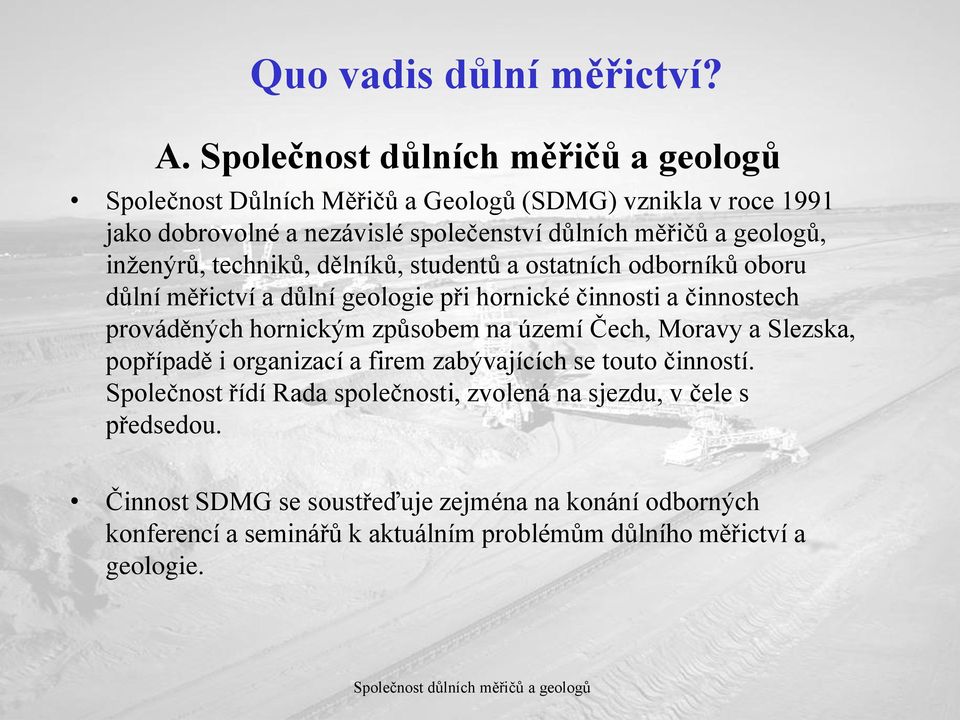 Quo vadis důlní měřictví?

A. Společnost důlních měřičů a geologů

• Společnost Důlních Měřičů a Geologů (SDMG) vznikla v roce 1991 jako dobrovolné a nezávislé společenství důlních měřičů a geologů, inženýrů, techniků, dělníků, studentů a ostatních odborníků oboru důlní měřictví a důlní geologie při hornické činnosti a činnostech prováděných hornickým způsobem na území Čech, Moravy a Slezska, popřípadě i organizací a firem zabývajících se touto činností. Společnost řídí Rada společnosti, zvolená na sjezdu, v čele s předsedou.

• Činnost SDMG se soustřeďuje zejména na konání odborných konferencí a seminářů k aktuálním problémům důlního měřictví a geologie.

Společnost důlních měřičů a geologů